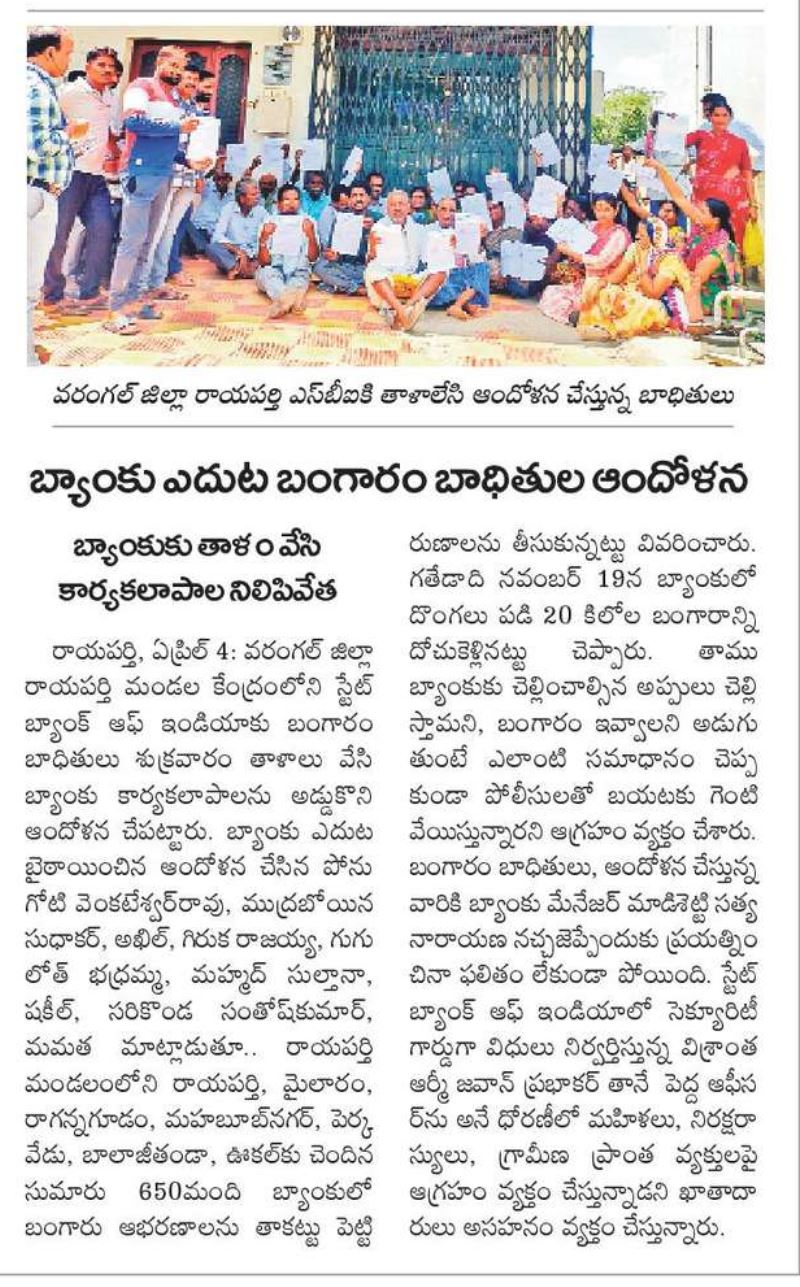 వరంగల్ జిల్లా రాయపర్తి ఎస్‌బీఐకి తాళాలేసి ఆందోళన చేస్తున్న బాధితులు

బ్యాంకు ఎదుట బంగారం బాధితుల ఆందోళన

బ్యాంకుకు తాళం వేసి కార్యకలాపాల నిలిపివేత

రాయపర్తి, ఏప్రిల్ 4: వరంగల్ జిల్లా రాయపర్తి మండల కేంద్రంలోని స్టేట్ బ్యాంక్ ఆఫ్ ఇండియాకు బంగారం బాధితులు శుక్రవారం తాళాలు వేసి బ్యాంకు కార్యకలాపాలను అడ్డుకొని ఆందోళన చేపట్టారు. బ్యాంకు ఎదుట బైఠాయించిన ఆందోళన చేసిన పోను గోటి వెంకటేశ్వర్‌రావు, ముద్రబోయిన సుధాకర్, అఖిల్, గిరుక రాజయ్య, గుగులోత్ భద్రమ్మ, మహ్మద్ సుల్తానా, షకీల్, సరికొండ సంతోష్‌కుమార్, మమత మాట్లాడుతూ.. రాయపర్తి మండలంలోని రాయపర్తి, మైలారం, రాగన్నగూడం, మహబూబ్‌నగర్, పెర్కవేడు, బాలాజీతండా, ఊకల్‌కు చెందిన సుమారు 650మంది బ్యాంకులో బంగారు ఆభరణాలను తాకట్టు పెట్టి రుణాలను తీసుకున్నట్టు వివరించారు. గతేడాది నవంబర్ 19న బ్యాంకులో దొంగలు పడి 20 కిలోల బంగారాన్ని దోచుకెళ్లినట్టు చెప్పారు. తాము బ్యాంకుకు చెల్లించాల్సిన అప్పులు చెల్లిస్తామని, బంగారం ఇవ్వాలని అడుగుతుంటే ఎలాంటి సమాధానం చెప్పకుండా పోలీసులతో బయటకు గెంటివేయిస్తున్నారని ఆగ్రహం వ్యక్తం చేశారు. బంగారం బాధితులు, ఆందోళన చేస్తున్న వారికి బ్యాంకు మేనేజర్ మాడిశెట్టి సత్యనారాయణ నచ్చజెప్పేందుకు ప్రయత్నించినా ఫలితం లేకుండా పోయింది. స్టేట్ బ్యాంక్ ఆఫ్ ఇండియాలో సెక్యూరిటీ గార్డుగా విధులు నిర్వర్తిస్తున్న విశ్రాంత ఆర్మీ జవాన్ ప్రభాకర్ తానే పెద్ద ఆఫీసర్‌ను అనే ధోరణిలో మహిళలు, నిరక్షరాస్యులు, గ్రామీణ ప్రాంత వ్యక్తులపై ఆగ్రహం వ్యక్తం చేస్తున్నాడని ఖాతాదారులు అసహనం వ్యక్తం చేస్తున్నారు.